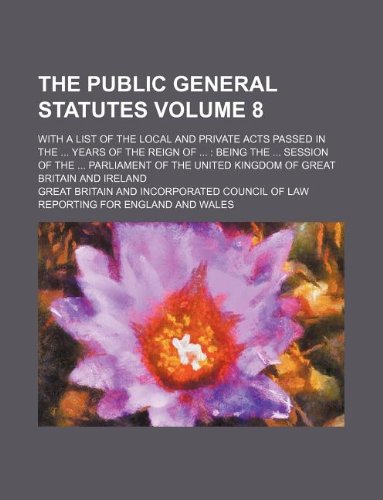 THE PUBLIC GENERAL STATUTES VOLUME 8

WITH A LIST OF THE LOCAL AND PRIVATE ACTS PASSED IN THE ... YEARS OF THE REIGN OF ... : BEING THE ... SESSION OF THE ... PARLIAMENT OF THE UNITED KINGDOM OF GREAT BRITAIN AND IRELAND

GREAT BRITAIN AND INCORPORATED COUNCIL OF LAW REPORTING FOR ENGLAND AND WALES